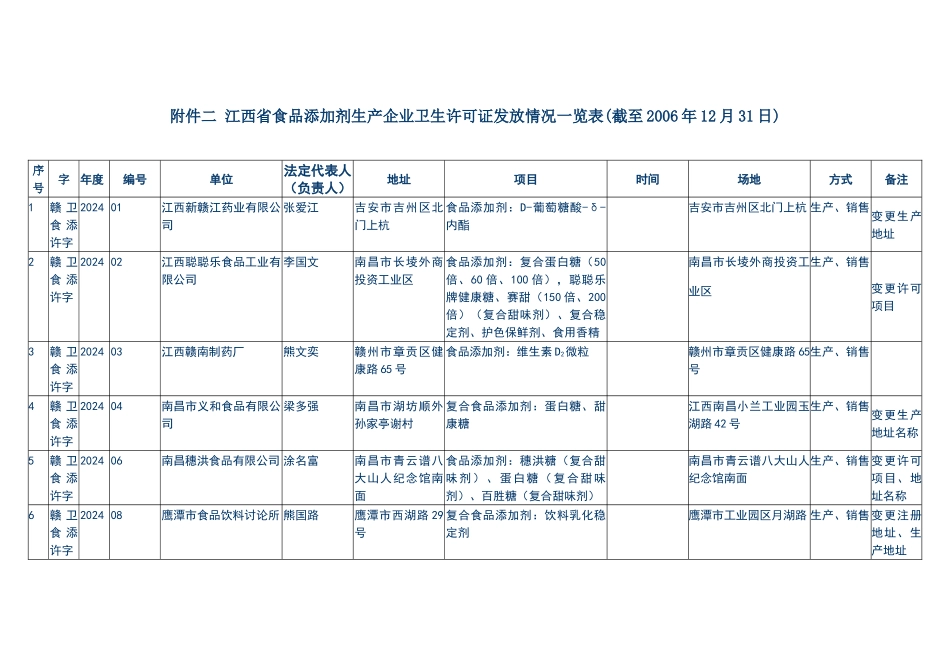 附件二 江西省食品添加剂生产企业卫生许可证发放情况一览表(截至2006年12月31日)

| 序号 | 字 | 年度 | 编号 | 单位 | 法定代表人（负责人） | 地址 | 项目 | 时间 | 场地 | 方式 | 备注 |
|---|---|---|---|---|---|---|---|---|---|---|---|
| 1 | 赣卫食添许字 | 2024 | 01 | 江西新赣江药业有限公司 | 张爱江 | 吉安市吉州区北门上杭 | 食品添加剂：D-葡萄糖酸-δ-内酯 |  | 吉安市吉州区北门上杭 | 生产、销售 | 变更生产地址 |
| 2 | 赣卫食添许字 | 2024 | 02 | 江西聪聪乐食品工业有限公司 | 李国文 | 南昌市长堎外商投资工业区 | 食品添加剂：复合蛋白糖（50倍、60倍、100倍），聪聪乐牌健康糖、赛甜（150倍、200倍）（复合甜味剂）、复合稳定剂、护色保鲜剂、食用香精 |  | 南昌市长堎外商投资工业区 | 生产、销售 | 变更许可项目 |
| 3 | 赣卫食添许字 | 2024 | 03 | 江西赣南制药厂 | 熊文奕 | 赣州市章贡区健康路65号 | 食品添加剂：维生素$D_2$微粒 |  | 赣州市章贡区健康路65号 | 生产、销售 |  |
| 4 | 赣卫食添许字 | 2024 | 04 | 南昌市义和食品有限公司 | 梁多强 | 南昌市湖坊顺外孙家亭谢村 | 复合食品添加剂：蛋白糖、甜康糖 |  | 江西南昌小兰工业园玉湖路42号 | 生产、销售 | 变更生产地址名称 |
| 5 | 赣卫食添许字 | 2024 | 06 | 南昌穗洪食品有限公司 | 涂名富 | 南昌市青云谱八大山人纪念馆南面 | 食品添加剂：穗洪糖（复合甜味剂）、蛋白糖（复合甜味剂）、百胜糖（复合甜味剂） |  | 南昌市青云谱八大山人纪念馆南面 | 生产、销售 | 变更许可项目、地址名称 |
| 6 | 赣卫食添许字 | 2024 | 08 | 鹰潭市食品饮料讨论所 | 熊国路 | 鹰潭市西湖路29号 | 复合食品添加剂：饮料乳化稳定剂 |  | 鹰潭市工业园区月湖路 | 生产、销售 | 变更注册地址、生产地址 |